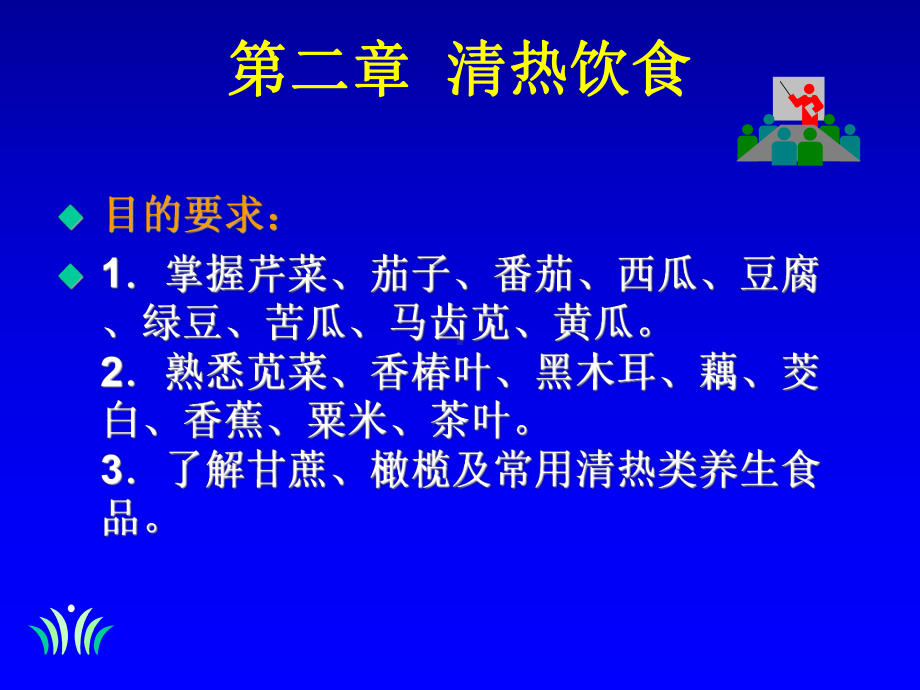 第二章 清热饮食

目的要求：

1．掌握芹菜、茄子、番茄、西瓜、豆腐、绿豆、苦瓜、马齿苋、黄瓜。
2．熟悉苋菜、香椿叶、黑木耳、藕、茭白、香蕉、粟米、茶叶。
3．了解甘蔗、橄榄及常用清热类养生食品。